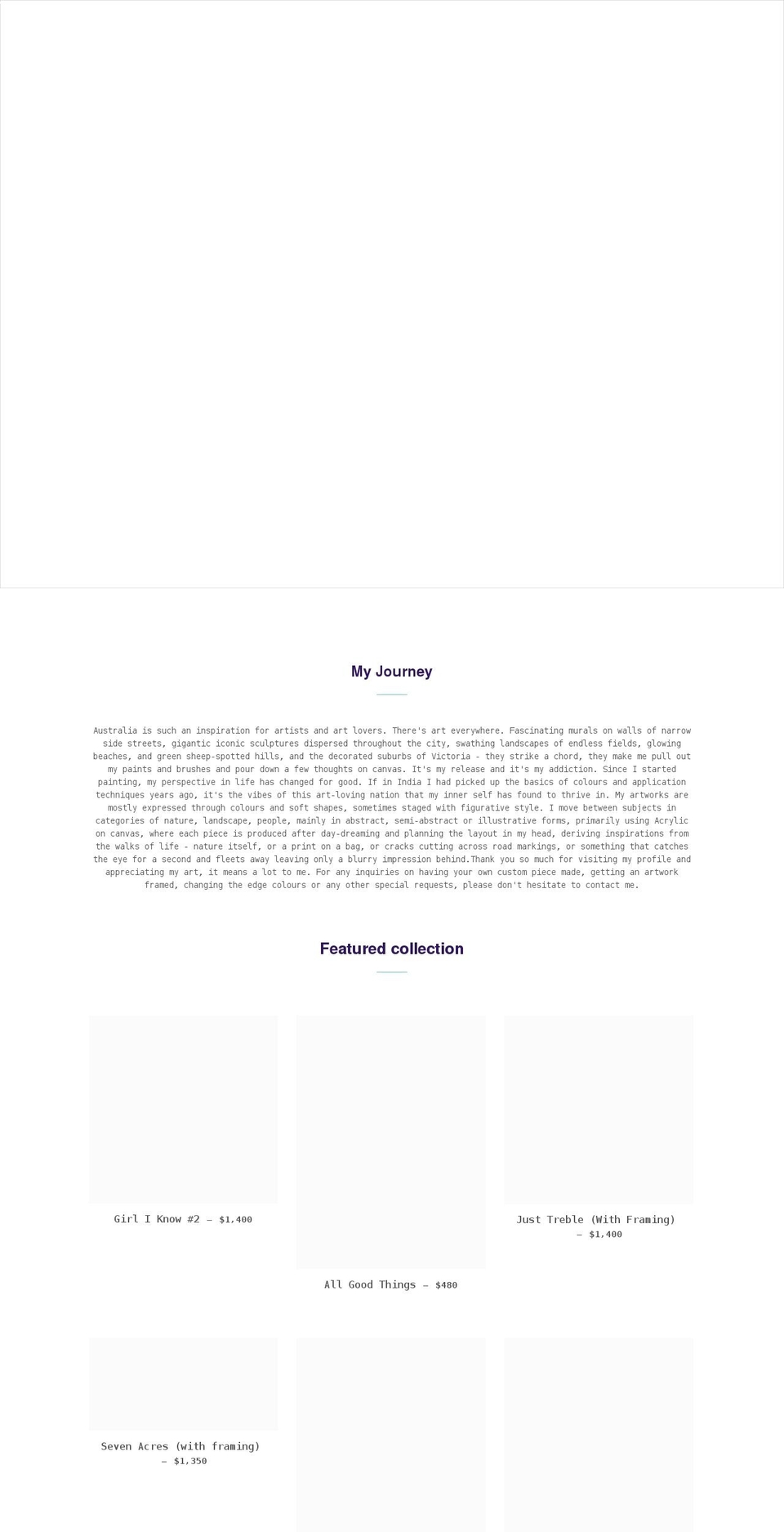 My Journey

Australia is such an inspiration for artists and art lovers. There's art everywhere. Fascinating murals on walls of narrow side streets, gigantic iconic sculptures dispersed throughout the city, swathing landscapes of endless fields, glowing beaches, and green sheep-spotted hills, and the decorated suburbs of Victoria - they strike a chord, they make me pull out my paints and brushes and pour down a few thoughts on canvas. It's my release and it's my addiction. Since I started painting, my perspective in life has changed for good. If in India I had picked up the basics of colours and application techniques years ago, it's the vibes of this art-loving nation that my inner self has found to thrive in. My artworks are mostly expressed through colours and soft shapes, sometimes staged with figurative style. I move between subjects in categories of nature, landscape, people, mainly in abstract, semi-abstract or illustrative forms, primarily using Acrylic on canvas, where each piece is produced after day-dreaming and planning the layout in my head, deriving inspirations from the walks of life - nature itself, or a print on a bag, or cracks cutting across road markings, or something that catches the eye for a second and fleets away leaving only a blurry impression behind.Thank you so much for visiting my profile and appreciating my art, it means a lot to me. For any inquiries on having your own custom piece made, getting an artwork framed, changing the edge colours or any other special requests, please don't hesitate to contact me.

Featured collection

Girl I Know #2 — $1,400

All Good Things — $480

Just Treble (With Framing) — $1,400

Seven Acres (with framing) — $1,350